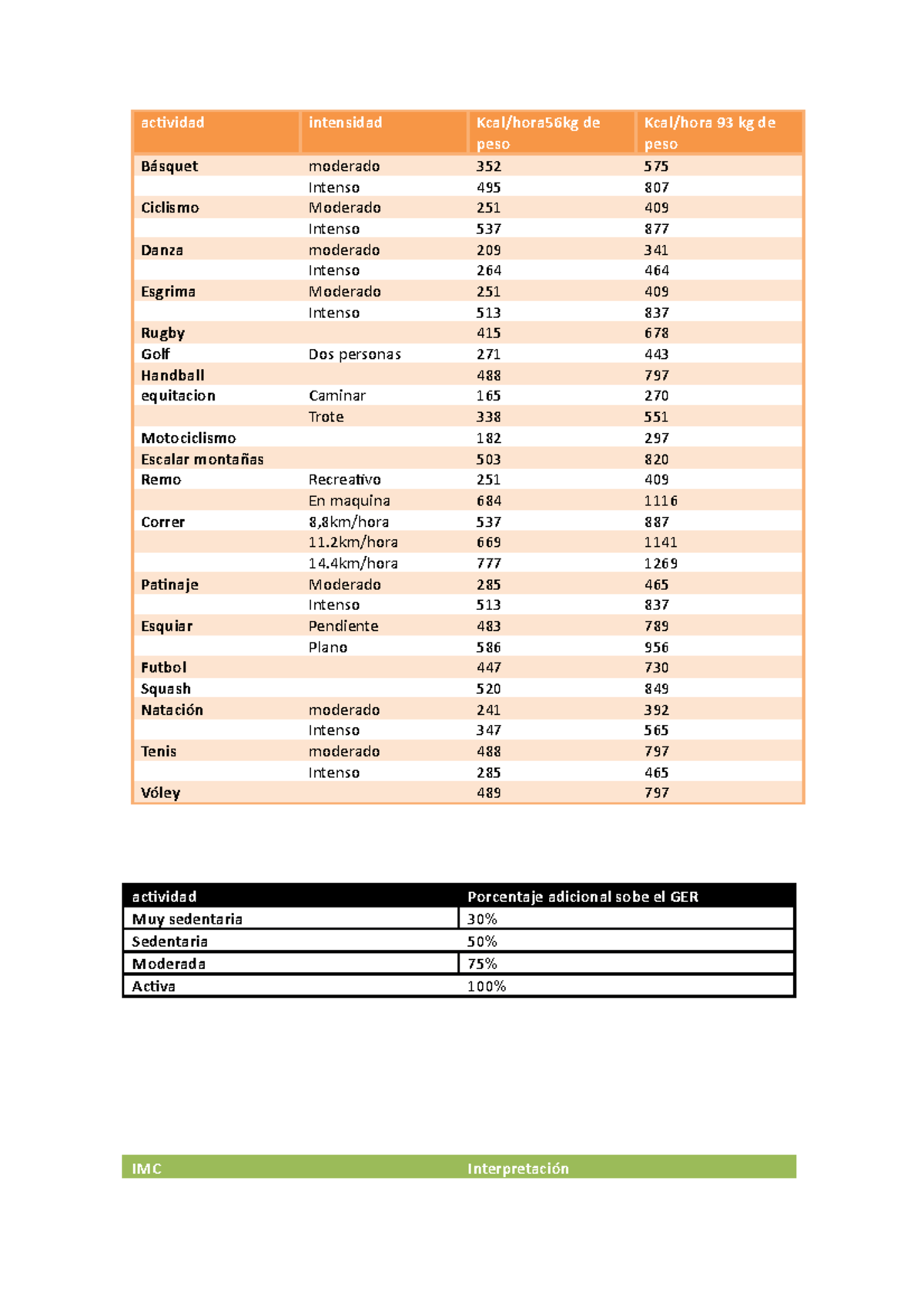 | actividad | intensidad | Kcal/hora56kg de peso | Kcal/hora 93 kg de peso |
|---|---|---|---|
| Básquet | moderado | 352 | 575 |
| | Intenso | 495 | 807 |
| Ciclismo | Moderado | 251 | 409 |
| | Intenso | 537 | 877 |
| Danza | moderado | 209 | 341 |
| | Intenso | 264 | 464 |
| Esgrima | Moderado | 251 | 409 |
| | Intenso | 513 | 837 |
| Rugby | | 415 | 678 |
| Golf | Dos personas | 271 | 443 |
| Handball | | 488 | 797 |
| equitacion | Caminar | 165 | 270 |
| | Trote | 338 | 551 |
| Motociclismo | | 182 | 297 |
| Escalar montañas | | 503 | 820 |
| Remo | Recreativo | 251 | 409 |
| | En maquina | 684 | 1116 |
| Correr | 8,8km/hora | 537 | 887 |
| | 11.2km/hora | 669 | 1141 |
| | 14.4km/hora | 777 | 1269 |
| Patinaje | Moderado | 285 | 465 |
| | Intenso | 513 | 837 |
| Esquiar | Pendiente | 483 | 789 |
| | Plano | 586 | 956 |
| Futbol | | 447 | 730 |
| Squash | | 520 | 849 |
| Natación | moderado | 241 | 392 |
| | Intenso | 347 | 565 |
| Tenis | moderado | 488 | 797 |
| | Intenso | 285 | 465 |
| Vóley | | 489 | 797 |

| actividad | Porcentaje adicional sobe el GER |
|---|---|
| Muy sedentaria | 30% |
| Sedentaria | 50% |
| Moderada | 75% |
| Activa | 100% |

| IMC | Interpretación |
|---|---|